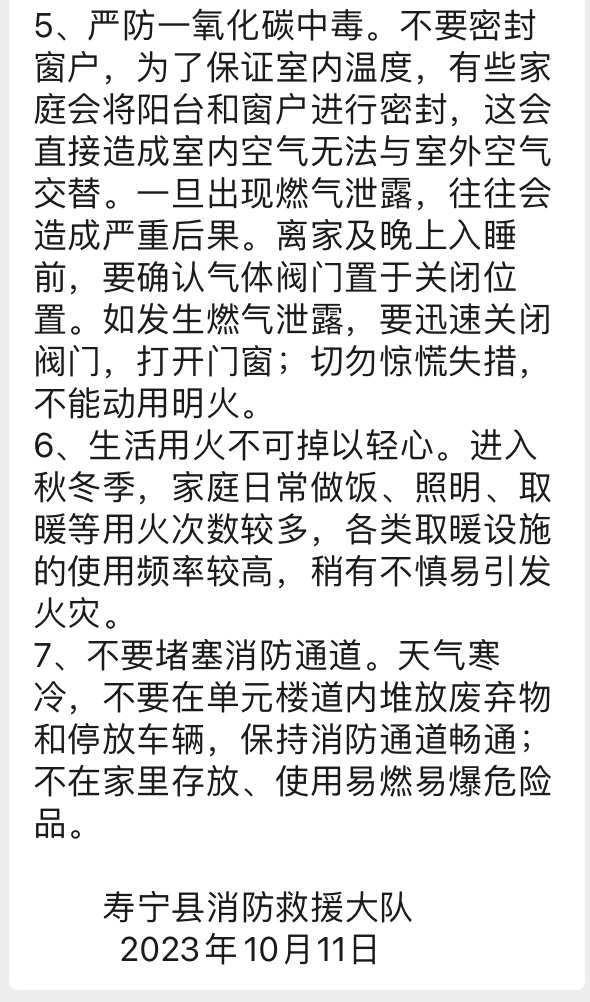 5、严防一氧化碳中毒。不要密封窗户，为了保证室内温度，有些家庭会将阳台和窗户进行密封，这会直接造成室内空气无法与室外空气交替。一旦出现燃气泄露，往往会造成严重后果。离家及晚上入睡前，要确认气体阀门置于关闭位置。如发生燃气泄露，要迅速关闭阀门，打开门窗；切勿惊慌失措，不能动用明火。
6、生活用火不可掉以轻心。进入秋冬季，家庭日常做饭、照明、取暖等用火次数较多，各类取暖设施的使用频率较高，稍有不慎易引发火灾。
7、不要堵塞消防通道。天气寒冷，不要在单元楼道内堆放废弃物和停放车辆，保持消防通道畅通；不在家里存放、使用易燃易爆危险品。

寿宁县消防救援大队
2023年10月11日